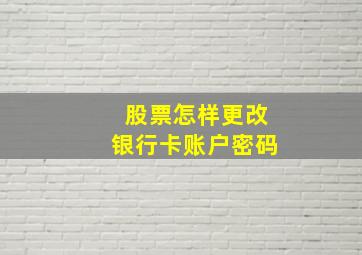 股票怎样更改
银行卡账户密码